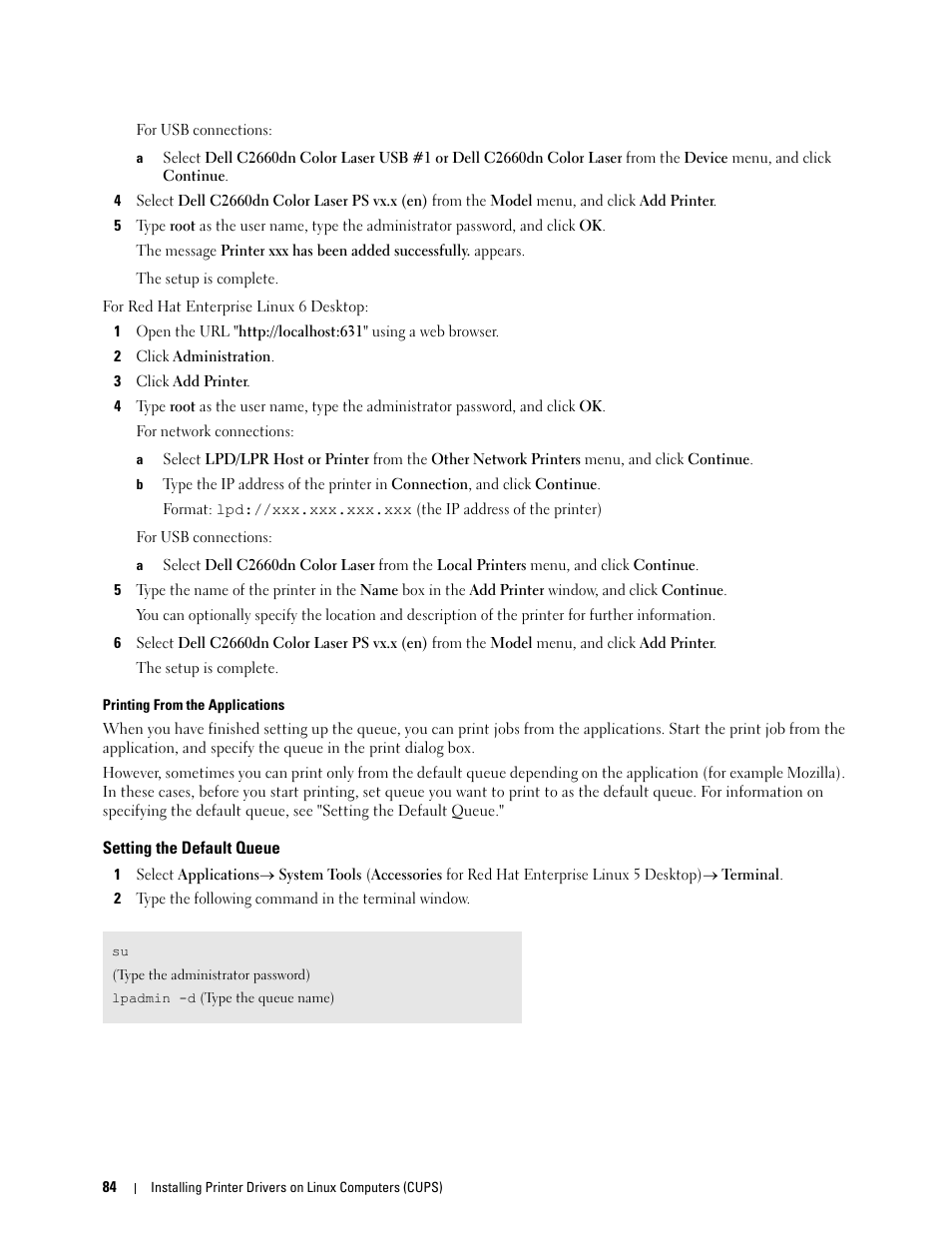 For USB connections:

a Select Dell C2660dn Color Laser USB #1 or Dell C2660dn Color Laser from the Device menu, and click Continue.

4 Select Dell C2660dn Color Laser PS vx.x (en) from the Model menu, and click Add Printer.

5 Type root as the user name, type the administrator password, and click OK.

The message Printer xxx has been added successfully. appears.

The setup is complete.

For Red Hat Enterprise Linux 6 Desktop:

1 Open the URL "http://localhost:631" using a web browser.

2 Click Administration.

3 Click Add Printer.

4 Type root as the user name, type the administrator password, and click OK.

For network connections:

a Select LPD/LPR Host or Printer from the Other Network Printers menu, and click Continue.

b Type the IP address of the printer in Connection, and click Continue.

Format: lpd://xxx.xxx.xxx.xxx (the IP address of the printer)

For USB connections:

a Select Dell C2660dn Color Laser from the Local Printers menu, and click Continue.

5 Type the name of the printer in the Name box in the Add Printer window, and click Continue.

You can optionally specify the location and description of the printer for further information.

6 Select Dell C2660dn Color Laser PS vx.x (en) from the Model menu, and click Add Printer.

The setup is complete.

Printing From the Applications

When you have finished setting up the queue, you can print jobs from the applications. Start the print job from the application, and specify the queue in the print dialog box.

However, sometimes you can print only from the default queue depending on the application (for example Mozilla). In these cases, before you start printing, set queue you want to print to as the default queue. For information on specifying the default queue, see "Setting the Default Queue."

Setting the Default Queue

1 Select Applications→ System Tools (Accessories for Red Hat Enterprise Linux 5 Desktop)→ Terminal.

2 Type the following command in the terminal window.

su
(Type the administrator password)
lpadmin -d (Type the queue name)

84 | Installing Printer Drivers on Linux Computers (CUPS)